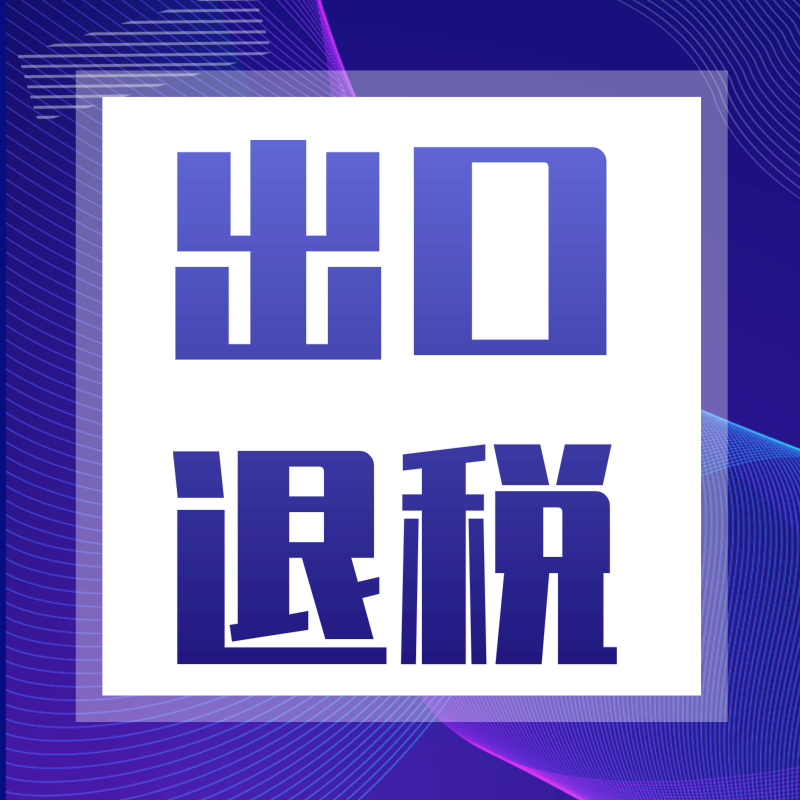 出口
退税